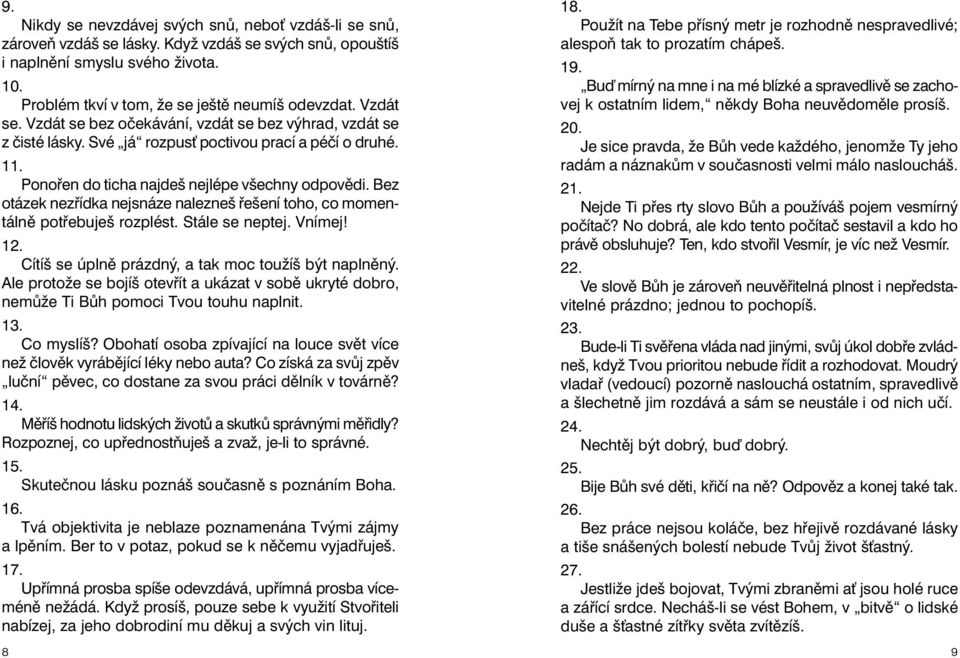 9.

Nikdy se nevzdávej svých snů, neboť vzdáš-li se snů, zároveň vzdáš se lásky. Když vzdáš se svých snů, opouštíš i naplnění smyslu svého života.

10.

Problém tkví v tom, že se ještě neumíš odevzdat. Vzdát se. Vzdát se bez očekávání, vzdát se bez výhrad, vzdát se z čisté lásky. Své „já“ rozpusť poctivou prací a péčí o druhé.

11.

Ponořen do ticha najdeš nejlépe všechny odpovědi. Bez otázek nezřídka nejsnáze nalezneš řešení toho, co momentálně potřebuješ rozplést. Stále se neptej. Vnímej!

12.

Cítíš se úplně prázdný, a tak moc toužíš být naplněný. Ale protože se bojíš otevřít a ukázat v sobě ukryté dobro, nemůže Ti Bůh pomoci Tvou touhu naplnit.

13.

Co myslíš? Obohatí osoba zpívající na louce svět více než člověk vyrábějící léky nebo auta? Co získá za svůj zpěv „luční“ pěvec, co dostane za svou práci dělník v továrně?

14.

Měříš hodnotu lidských životů a skutků správnými měřidly? Rozpoznej, co upřednostňuješ a zvaž, je-li to správné.

15.

Skutečnou lásku poznáš současně s poznáním Boha.

16.

Tvá objektivita je neblaze poznamenána Tvými zájmy a lpěním. Ber to v potaz, pokud se k něčemu vyjadřuješ.

17.

Upřímná prosba spíše odevzdává, upřímná prosba víceméně nežádá. Když prosíš, pouze sebe k využití Stvořiteli nabízej, za jeho dobrodiní mu děkuj a svých vin lituj.

8

18.

Použít na Tebe přísný metr je rozhodně nespravedlivé; alespoň tak to prozatím chápeš.

19.

„Buď mírný na mne i na mé blízké a spravedlivě se zachovej k ostatním lidem,“ někdy Boha neuvědoměle prosíš.

20.

Je sice pravda, že Bůh vede každého, jenomže Ty jeho radám a náznakům v současnosti velmi málo nasloucháš.

21.

Nejde Ti přes rty slovo Bůh a používáš pojem vesmírný počítač? No dobrá, ale kdo tento počítač sestavil a kdo ho právě obsluhuje? Ten, kdo stvořil Vesmír, je víc než Vesmír.

22.

Ve slově Bůh je zároveň neuvěřitelná plnost i nepředstavitelné prázdno; jednou to pochopíš.

23.

Bude-li Ti svěřena vláda nad jinými, svůj úkol dobře zvládneš, když Tvou prioritou nebude řídit a rozhodovat. Moudrý vladař (vedoucí) pozorně naslouchá ostatním, spravedlivě a šlechetně jim rozdává a sám se neustále i od nich učí.

24.

Nechtěj být dobrý, buď dobrý.

25.

Bije Bůh své děti, křičí na ně? Odpověz a konej také tak.

26.

Bez práce nejsou koláče, bez hřejivě rozdávané lásky a tiše snášených bolestí nebude Tvůj život šťastný.

27.

Jestliže jdeš bojovat, Tvými zbraněmi ať jsou holé ruce a zářící srdce. Necháš-li se vést Bohem, v „bitvě“ o lidské duše a šťastné zítřky světa zvítězíš.

9